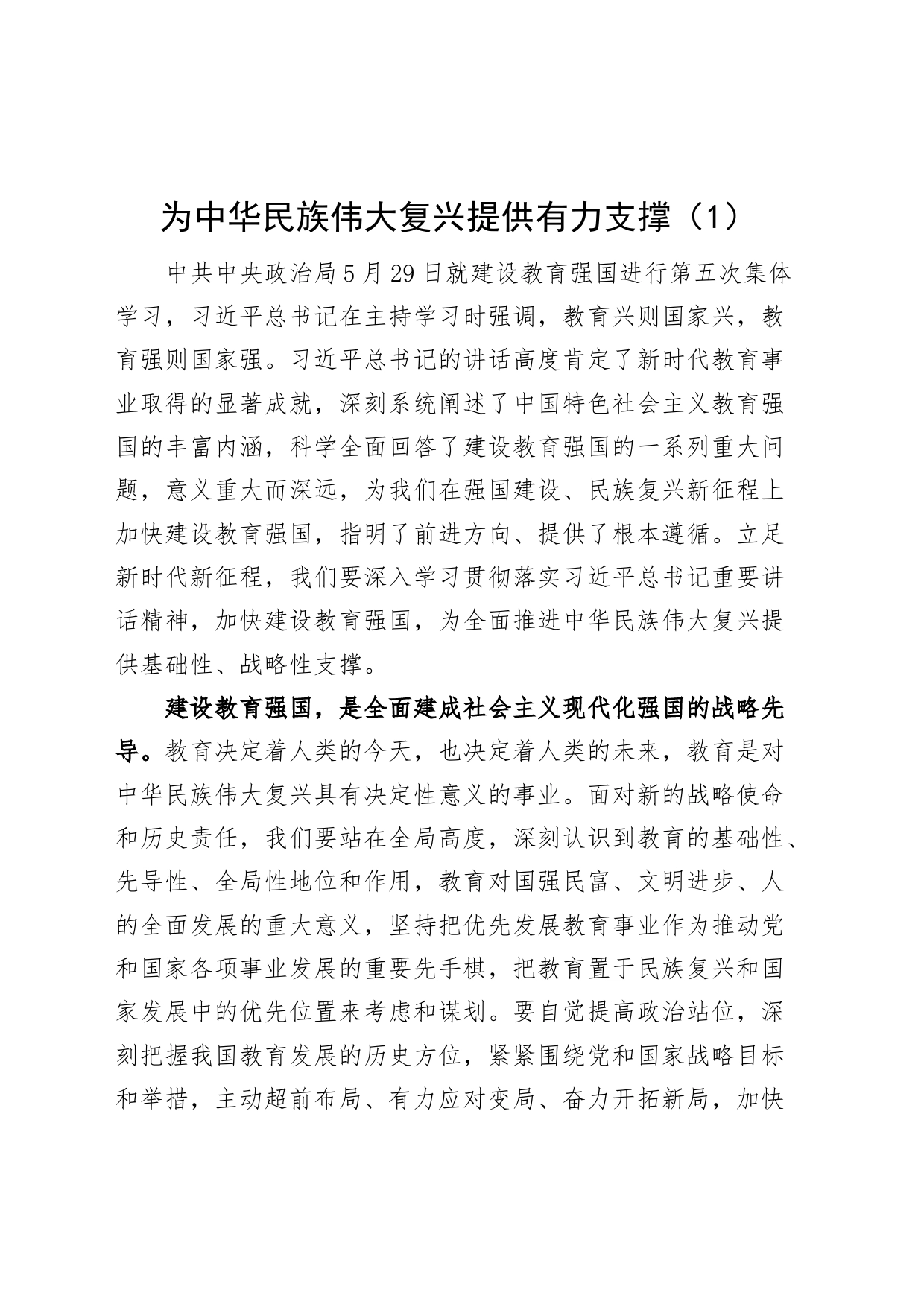 为中华民族伟大复兴提供有力支撑（1）

中共中央政治局5月29日就建设教育强国进行第五次集体学习，习近平总书记在主持学习时强调，教育兴则国家兴，教育强则国家强。习近平总书记的讲话高度肯定了新时代教育事业取得的显著成就，深刻系统阐述了中国特色社会主义教育强国的丰富内涵，科学全面回答了建设教育强国的一系列重大问题，意义重大而深远，为我们在强国建设、民族复兴新征程上加快建设教育强国，指明了前进方向、提供了根本遵循。立足新时代新征程，我们要深入学习贯彻落实习近平总书记重要讲话精神，加快建设教育强国，为全面推进中华民族伟大复兴提供基础性、战略性支撑。

建设教育强国，是全面建成社会主义现代化强国的战略先导。教育决定着人类的今天，也决定着人类的未来，教育是对中华民族伟大复兴具有决定性意义的事业。面对新的战略使命和历史责任，我们要站在全局高度，深刻认识到教育的基础性、先导性、全局性地位和作用，教育对国强民富、文明进步、人的全面发展的重大意义，坚持把优先发展教育事业作为推动党和国家各项事业发展的重要先手棋，把教育置于民族复兴和国家发展中的优先位置来考虑和谋划。要自觉提高政治站位，深刻把握我国教育发展的历史方位，紧紧围绕党和国家战略目标和举措，主动超前布局、有力应对变局、奋力开拓新局，加快